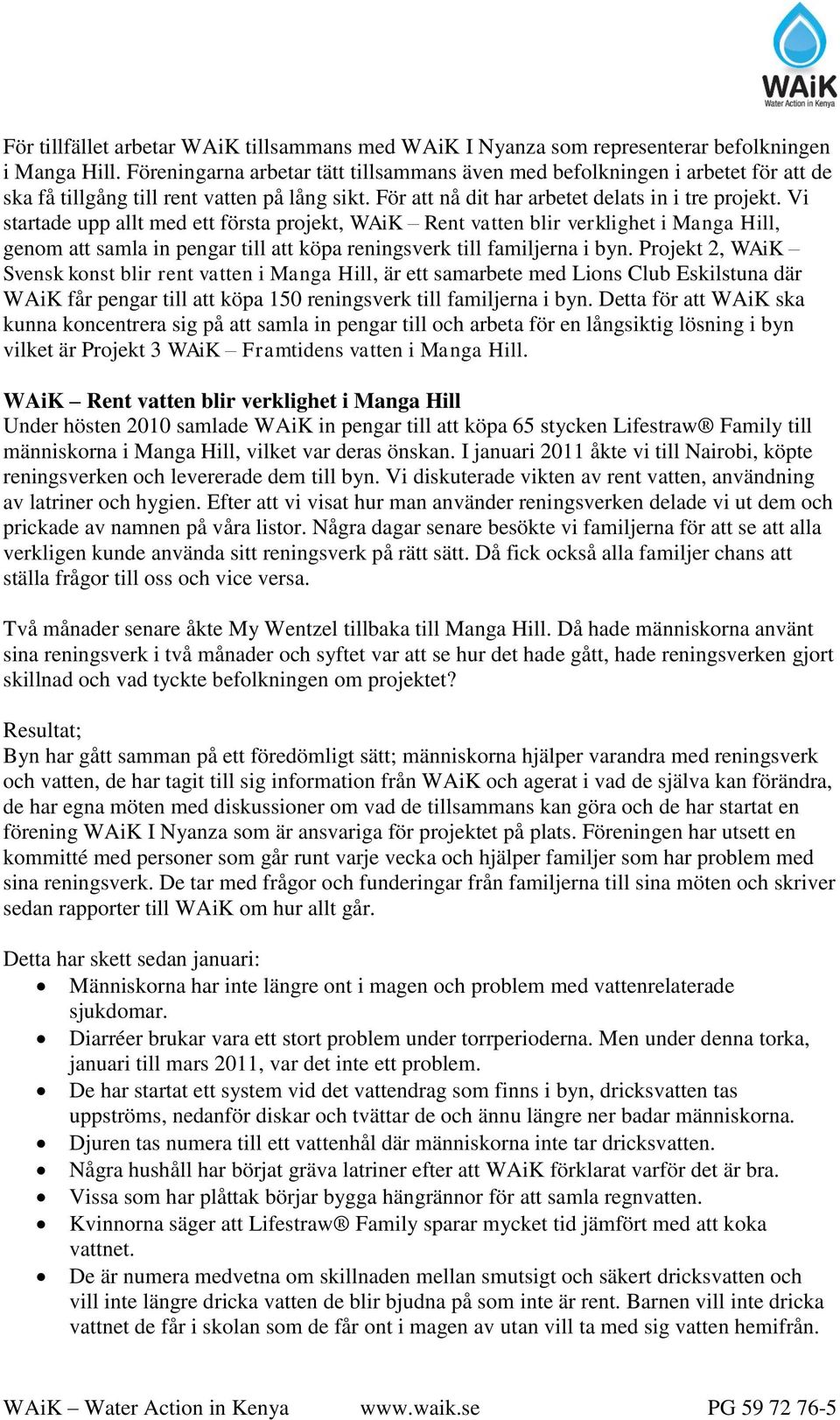 WAiK
Water Action in Kenya

För tillfället arbetar WAiK tillsammans med WAiK I Nyanza som representerar befolkningen i Manga Hill. Föreningarna arbetar tätt tillsammans även med befolkningen i arbetet för att de ska få tillgång till rent vatten på lång sikt. För att nå dit har arbetet delats in i tre projekt. Vi startade upp allt med ett första projekt, WAiK – Rent vatten blir verklighet i Manga Hill, genom att samla in pengar till att köpa reningsverk till familjerna i byn. Projekt 2, WAiK – Svensk konst blir rent vatten i Manga Hill, är ett samarbete med Lions Club Eskilstuna där WAiK får pengar till att köpa 150 reningsverk till familjerna i byn. Detta för att WAiK ska kunna koncentrera sig på att samla in pengar till och arbeta för en långsiktig lösning i byn vilket är Projekt 3 WAiK – Framtidens vatten i Manga Hill.

WAiK – Rent vatten blir verklighet i Manga Hill
Under hösten 2010 samlade WAiK in pengar till att köpa 65 stycken Lifestraw® Family till människorna i Manga Hill, vilket var deras önskan. I januari 2011 åkte vi till Nairobi, köpte reningsverken och levererade dem till byn. Vi diskuterade vikten av rent vatten, användning av latriner och hygien. Efter att vi visat hur man använder reningsverken delade vi ut dem och prickade av namnen på våra listor. Några dagar senare besökte vi familjerna för att se att alla verkligen kunde använda sitt reningsverk på rätt sätt. Då fick också alla familjer chans att ställa frågor till oss och vice versa.

Två månader senare åkte My Wentzel tillbaka till Manga Hill. Då hade människorna använt sina reningsverk i två månader och syftet var att se hur det hade gått, hade reningsverken gjort skillnad och vad tyckte befolkningen om projektet?

Resultat;
Byn har gått samman på ett föredömligt sätt; människorna hjälper varandra med reningsverk och vatten, de har tagit till sig information från WAiK och agerat i vad de själva kan förändra, de har egna möten med diskussioner om vad de tillsammans kan göra och de har startat en förening WAiK I Nyanza som är ansvariga för projektet på plats. Föreningen har utsett en kommitté med personer som går runt varje vecka och hjälper familjer som har problem med sina reningsverk. De tar med frågor och funderingar från familjerna till sina möten och skriver sedan rapporter till WAiK om hur allt går.

Detta har skett sedan januari:
• Människorna har inte längre ont i magen och problem med vattenrelaterade sjukdomar.
• Diarréer brukar vara ett stort problem under torrperioderna. Men under denna torka, januari till mars 2011, var det inte ett problem.
• De har startat ett system vid det vattendrag som finns i byn, dricksvatten tas uppströms, nedanför diskar och tvättar de och ännu längre ner badar människorna.
• Djuren tas numera till ett vattenhål där människorna inte tar dricksvatten.
• Några hushåll har börjat gräva latriner efter att WAiK förklarat varför det är bra.
• Vissa som har plåttak börjar bygga hängrännor för att samla regnvatten.
• Kvinnorna säger att Lifestraw® Family sparar mycket tid jämfört med att koka vattnet.
• De är numera medvetna om skillnaden mellan smutsigt och säkert dricksvatten och vill inte längre dricka vatten de blir bjudna på som inte är rent. Barnen vill inte dricka vattnet de får i skolan som de får ont i magen av utan vill ta med sig vatten hemifrån.

WAiK – Water Action in Kenya www.waik.se PG 59 72 76-5